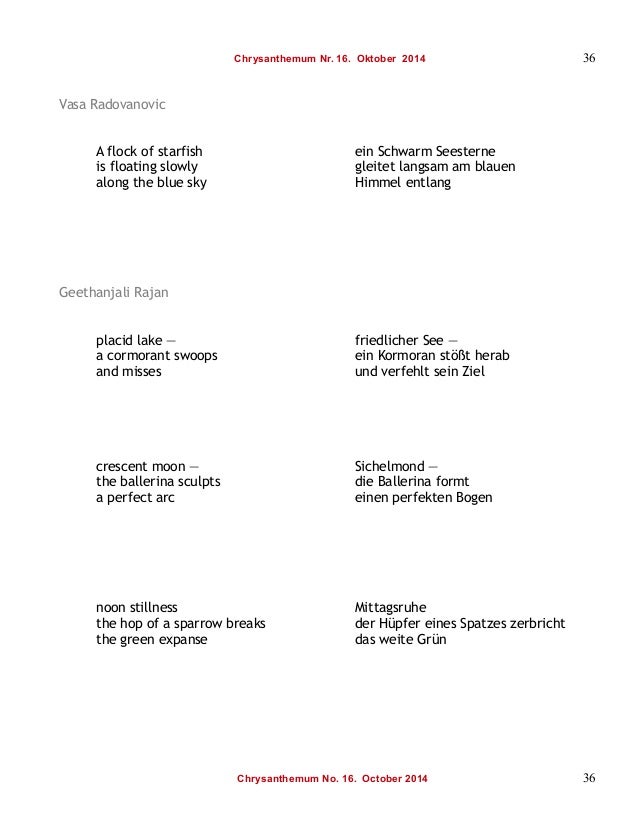 Chrysanthemum Nr. 16. Oktober 2014 36

Vasa Radovanovic

A flock of starfish
is floating slowly
along the blue sky

ein Schwarm Seesterne
gleitet langsam am blauen
Himmel entlang

Geethanjali Rajan

placid lake —
a cormorant swoops
and misses

friedlicher See —
ein Kormoran stößt herab
und verfehlt sein Ziel

crescent moon —
the ballerina sculpts
a perfect arc

Sichelmond —
die Ballerina formt
einen perfekten Bogen

noon stillness
the hop of a sparrow breaks
the green expanse

Mittagsruhe
der Hüpfer eines Spatzes zerbricht
das weite Grün

Chrysanthemum No. 16. October 2014 36